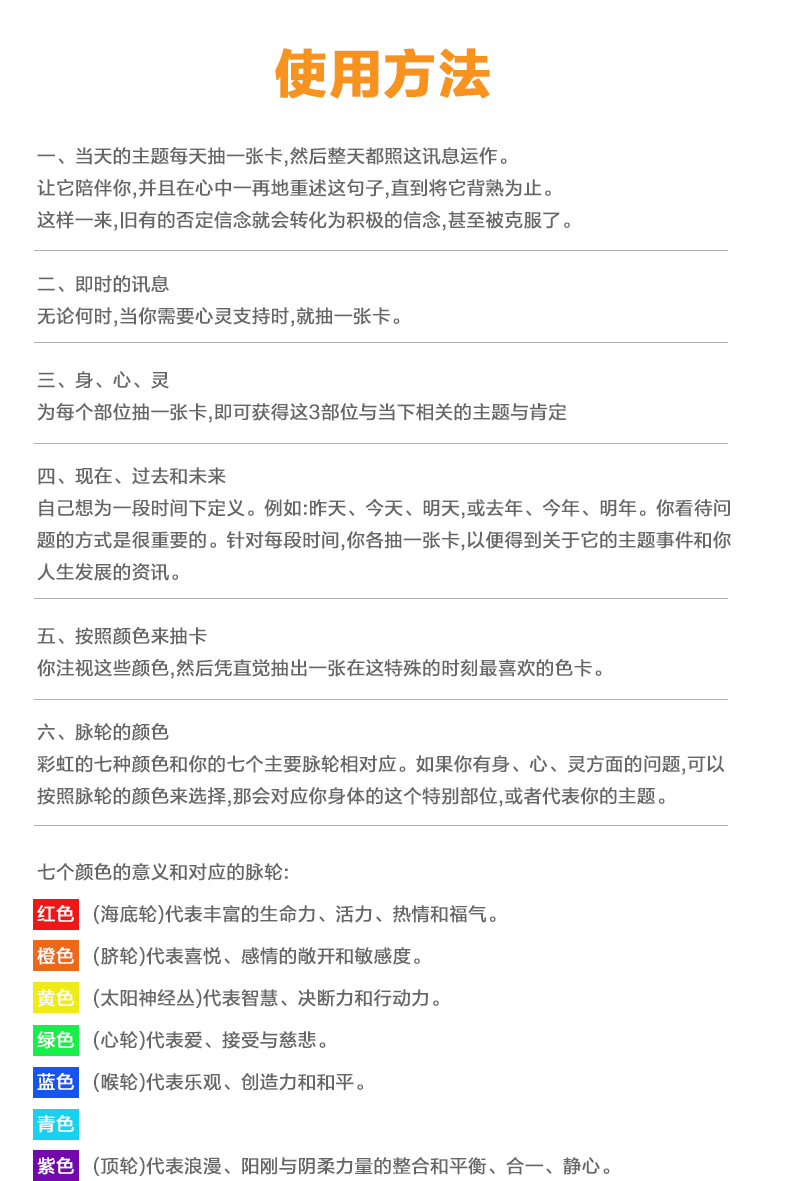 使用方法

一、当天的主题每天抽一张卡,然后整天都照这讯息运作。
让它陪伴你,并且在心中一再地重述这句子,直到将它背熟为止。
这样一来,旧有的否定信念就会转化为积极的信念,甚至被克服了。

二、即时的讯息
无论何时,当你需要心灵支持时,就抽一张卡。

三、身、心、灵
为每个部位抽一张卡,即可获得这3部位与当下相关的主题与肯定

四、现在、过去和未来
自己想为一段时间下定义。例如:昨天、今天、明天,或去年、今年、明年。你看待问题的方式是很重要的。针对每段时间,你各抽一张卡,以便得到关于它的主题事件和你人生发展的资讯。

五、按照颜色来抽卡
你注视这些颜色,然后凭直觉抽出一张在这特殊的时刻最喜欢的色卡。

六、脉轮的颜色
彩虹的七种颜色和你的七个主要脉轮相对应。如果你有身、心、灵方面的问题,可以按照脉轮的颜色来选择,那会对应你身体的这个特别部位,或者代表你的主题。

七个颜色的意义和对应的脉轮:
红色 (海底轮)代表丰富的生命力、活力、热情和福气。
橙色 (脐轮)代表喜悦、感情的敞开和敏感度。
黄色 (太阳神经丛)代表智慧、决断力和行动力。
绿色 (心轮)代表爱、接受与慈悲。
蓝色 (喉轮)代表乐观、创造力和和平。
青色
紫色 (顶轮)代表浪漫、阳刚与阴柔力量的整合和平衡、合一、静心。